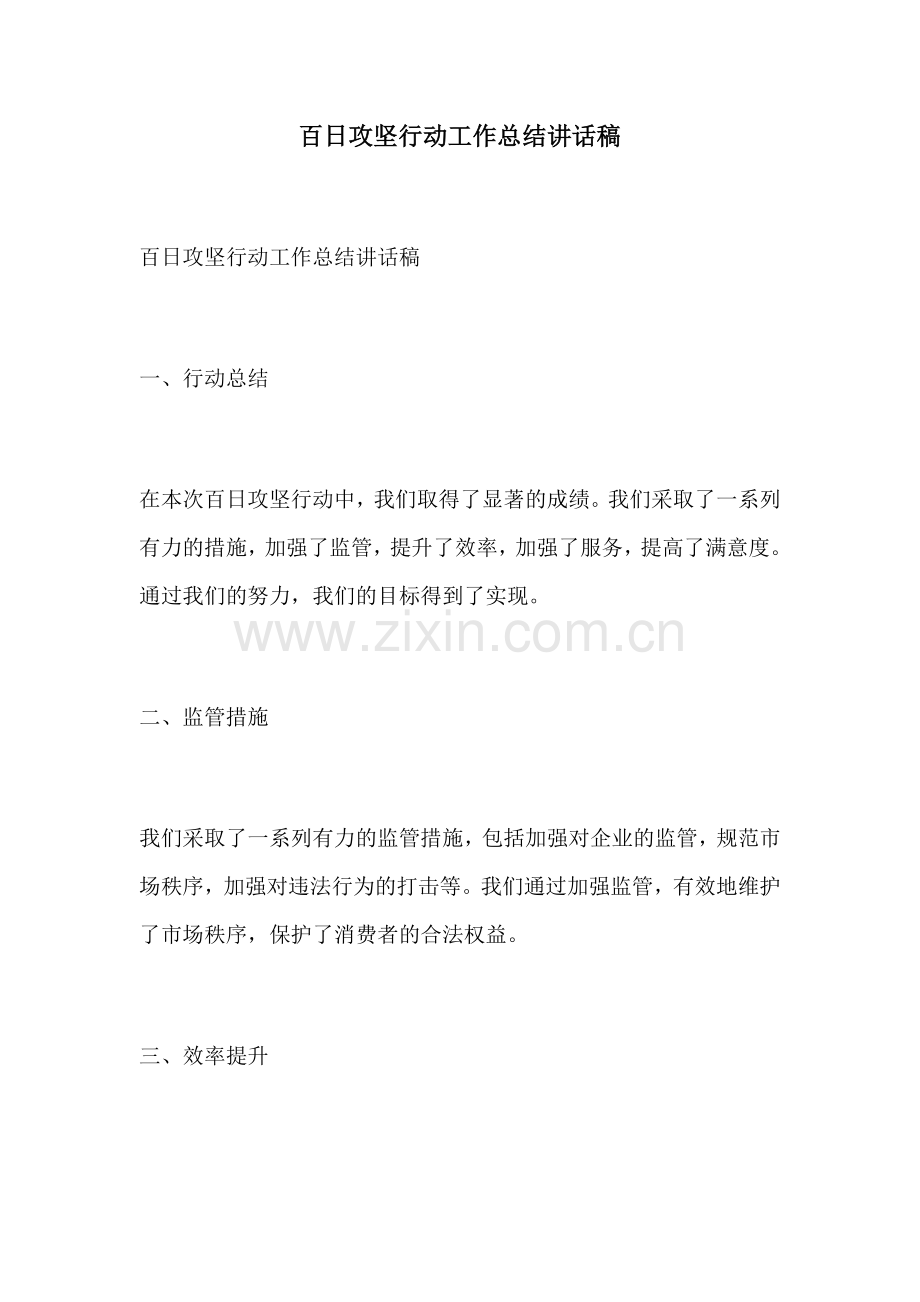 百日攻坚行动工作总结讲话稿

百日攻坚行动工作总结讲话稿

一、行动总结

在本次百日攻坚行动中，我们取得了显著的成绩。我们采取了一系列有力的措施，加强了监管，提升了效率，加强了服务，提高了满意度。通过我们的努力，我们的目标得到了实现。

二、监管措施

我们采取了一系列有力的监管措施，包括加强对企业的监管，规范市场秩序，加强对违法行为的打击等。我们通过加强监管，有效地维护了市场秩序，保护了消费者的合法权益。

三、效率提升

www.zixin.com.cn